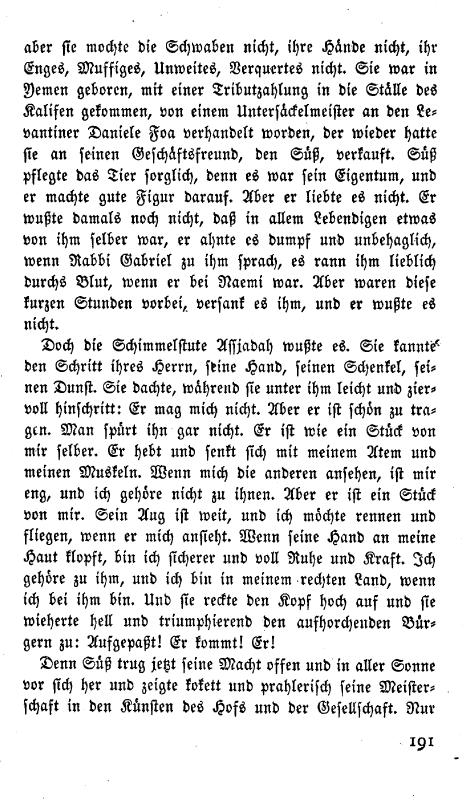 aber sie mochte die Schwaben nicht, ihre Hände nicht, ihr Enges, Muffiges, Unweites, Verquertes nicht. Sie war in Yemen geboren, mit einer Tributzahlung in die Ställe des Kalifen gekommen, von einem Untersäckelmeister an den Levantiner Daniele Foa verhandelt worden, der wieder hatte sie an seinen Geschäftsfreund, den Süß, verkauft. Süß pflegte das Tier sorglich, denn es war sein Eigentum, und er machte gute Figur darauf. Aber er liebte es nicht. Er wußte damals noch nicht, daß in allem Lebendigen etwas von ihm selber war, er ahnte es dumpf und unbehaglich, wenn Rabbi Gabriel zu ihm sprach, es rann ihm lieblich durchs Blut, wenn er bei Naemi war. Aber waren diese kurzen Stunden vorbei, versank es ihm, und er wußte es nicht.

Doch die Schimmelstute Assjadah wußte es. Sie kannte den Schritt ihres Herrn, seine Hand, seinen Schenkel, seinen Dunst. Sie dachte, während sie unter ihm leicht und ziervoll hinschritt: Er mag mich nicht. Aber er ist schön zu tragen. Man spürt ihn gar nicht. Er ist wie ein Stück von mir selber. Er hebt und senkt sich mit meinem Atem und meinen Muskeln. Wenn mich die anderen ansehen, ist mir eng, und ich gehöre nicht zu ihnen. Aber er ist ein Stück von mir. Sein Aug ist weit, und ich möchte rennen und fliegen, wenn er mich ansieht. Wenn seine Hand an meine Haut klopft, bin ich sicherer und voll Ruhe und Kraft. Ich gehöre zu ihm, und ich bin in meinem rechten Land, wenn ich bei ihm bin. Und sie reckte den Kopf hoch auf und sie wieherte hell und triumphierend den aufhorchenden Bürgern zu: Aufgepaßt! Er kommt! Er!

Denn Süß trug jetzt seine Macht offen und in aller Sonne vor sich her und zeigte kokett und prahlerisch seine Meisterschaft in den Künsten des Hofs und der Gesellschaft. Nur

191